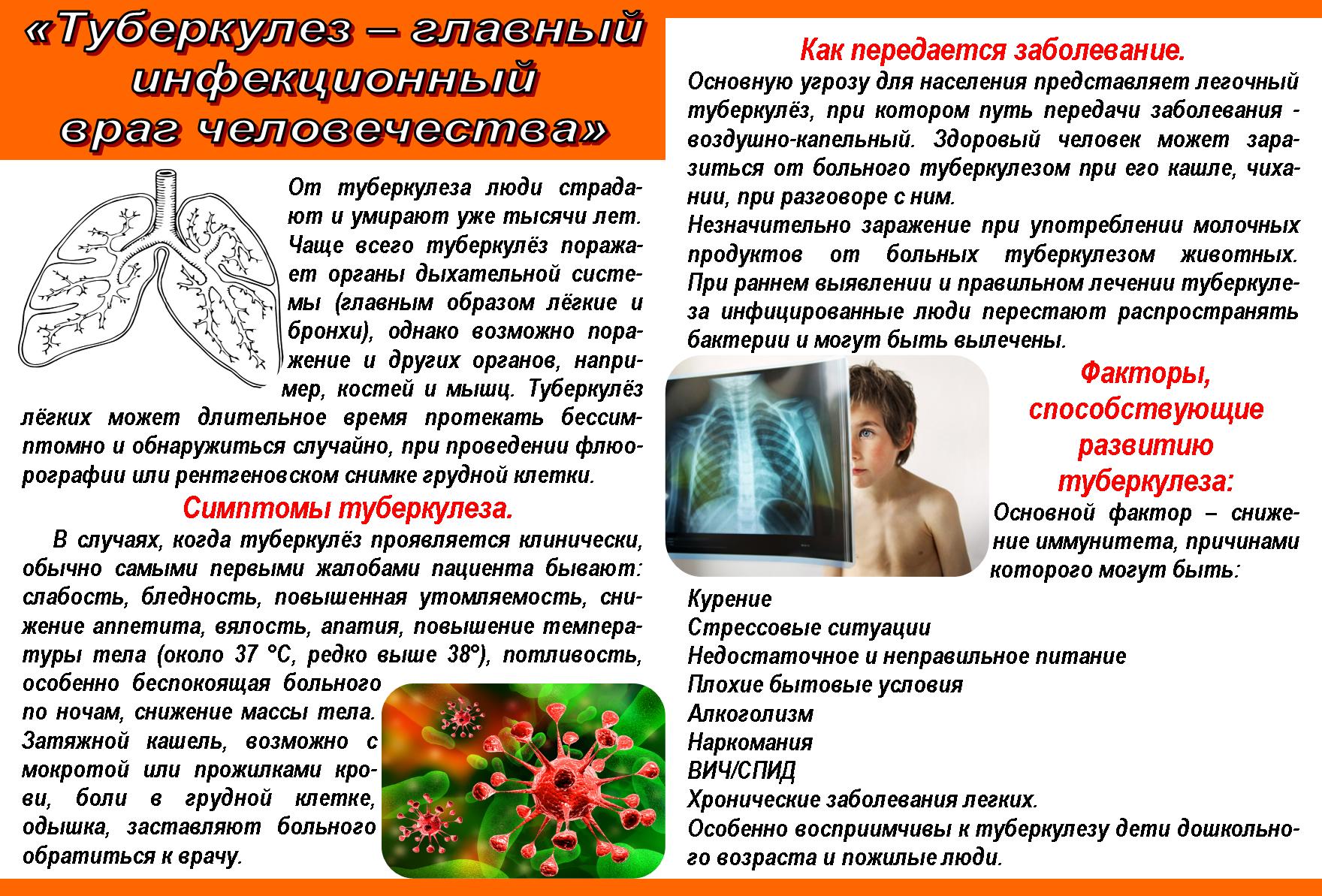 «Туберкулез – главный инфекционный враг человечества»

От туберкулеза люди страдают и умирают уже тысячи лет. Чаще всего туберкулёз поражает органы дыхательной системы (главным образом лёгкие и бронхи), однако возможно поражение и других органов, например, костей и мышц. Туберкулёз лёгких может длительное время протекать бессимптомно и обнаружиться случайно, при проведении флюорографии или рентгеновском снимке грудной клетки.

Симптомы туберкулеза.

В случаях, когда туберкулёз проявляется клинически, обычно самыми первыми жалобами пациента бывают: слабость, бледность, повышенная утомляемость, снижение аппетита, вялость, апатия, повышение температуры тела (около 37 °C, редко выше 38°), потливость, особенно беспокоящая больного по ночам, снижение массы тела. Затяжной кашель, возможно с мокротой или прожилками крови, боли в грудной клетке, одышка, заставляют больного обратиться к врачу.

Как передается заболевание.

Основную угрозу для населения представляет легочный туберкулёз, при котором путь передачи заболевания - воздушно-капельный. Здоровый человек может заразиться от больного туберкулезом при его кашле, чихании, при разговоре с ним.

Незначительно заражение при употреблении молочных продуктов от больных туберкулезом животных. При раннем выявлении и правильном лечении туберкулеза инфицированные люди перестают распространять бактерии и могут быть вылечены.

Факторы, способствующие развитию туберкулеза:

Основной фактор – снижение иммунитета, причинами которого могут быть:

Курение
Стрессовые ситуации
Недостаточное и неправильное питание
Плохие бытовые условия
Алкоголизм
Наркомания
ВИЧ/СПИД
Хронические заболевания легких.
Особенно восприимчивы к туберкулезу дети дошкольного возраста и пожилые люди.